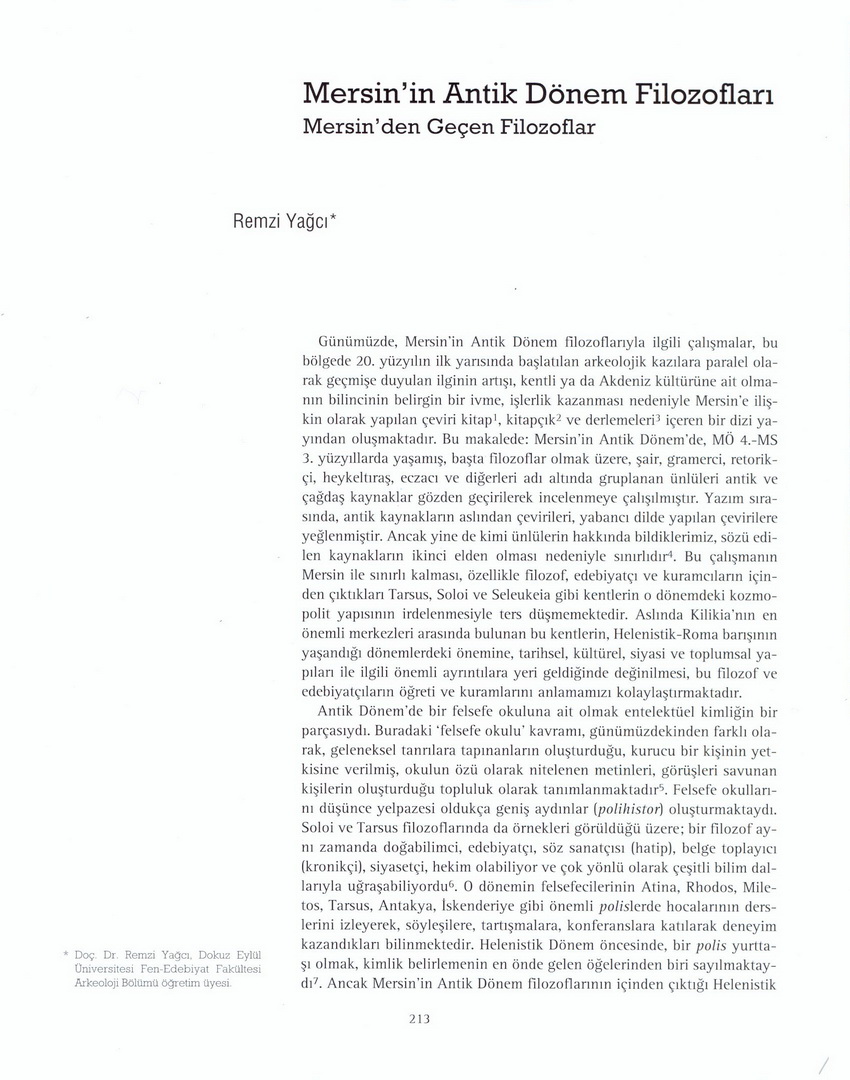 Mersin'in Antik Dönem Filozofları
Mersin'den Geçen Filozoflar

Remzi Yağcı*

Günümüzde, Mersin'in Antik Dönem filozoflarıyla ilgili çalışmalar, bu bölgede 20. yüzyılın ilk yarısında başlatılan arkeolojik kazılara paralel olarak geçmişe duyulan ilginin artışı, kentli ya da Akdeniz kültürüne ait olmanın bilincinin belirgin bir ivme, işlerlik kazanması nedeniyle Mersin'e ilişkin olarak yapılan çeviri kitap$^1$, kitapçık$^2$ ve derlemeleri$^3$ içeren bir dizi yayından oluşmaktadır. Bu makalede: Mersin'in Antik Dönem'de, MÖ 4.-MS 3. yüzyıllarda yaşamış, başta filozoflar olmak üzere, şair, gramerci, retorikçi, heykeltıraş, eczacı ve diğerleri adı altında gruplanan ünlüleri antik ve çağdaş kaynaklar gözden geçirilerek incelenmeye çalışılmıştır. Yazım sırasında, antik kaynakların aslından çevirileri, yabancı dilde yapılan çevirilere yeğlenmiştir. Ancak yine de kimi ünlülerin hakkında bildiklerimiz, sözü edilen kaynakların ikinci elden olması nedeniyle sınırlıdır$^4$. Bu çalışmanın Mersin ile sınırlı kalması, özellikle filozof, edebiyatçı ve kuramcıların içinden çıktıkları Tarsus, Soloi ve Seleukeia gibi kentlerin o dönemdeki kozmopolit yapısının irdelenmesiyle ters düşmemektedir. Aslında Kilikia'nın en önemli merkezleri arasında bulunan bu kentlerin, Helenistik-Roma barışının yaşandığı dönemlerdeki önemine, tarihsel, kültürel, siyasi ve toplumsal yapıları ile ilgili önemli ayrıntılara yeri geldiğinde değinilmesi, bu filozof ve edebiyatçıların öğreti ve kuramlarını anlamamızı kolaylaştırmaktadır.

Antik Dönem'de bir felsefe okuluna ait olmak entelektüel kimliğin bir parçasıydı. Buradaki 'felsefe okulu' kavramı, günümüzdekinden farklı olarak, geleneksel tanrılara tapınanların oluşturduğu, kurucu bir kişinin yetkisine verilmiş, okulun özü olarak nitelenen metinleri, görüşleri savunan kişilerin oluşturduğu topluluk olarak tanımlanmaktadır$^5$. Felsefe okullarını düşünce yelpazesi oldukça geniş aydınlar (polihistor) oluşturmaktaydı. Soloi ve Tarsus filozoflarında da örnekleri görüldüğü üzere; bir filozof aynı zamanda doğabilimci, edebiyatçı, söz sanatçısı (hatip), belge toplayıcı (kronikçi), siyasetçi, hekim olabiliyor ve çok yönlü olarak çeşitli bilim dallarıyla uğraşabiliyordu$^6$. O dönemin felsefecilerinin Atina, Rhodos, Miletos, Tarsus, Antakya, İskenderiye gibi önemli polislerde hocalarının derslerini izleyerek, söyleşilere, tartışmalara, konferanslara katılarak deneyim kazandıkları bilinmektedir. Helenistik Dönem öncesinde, bir polis yurttaşı olmak, kimlik belirlemenin en önde gelen öğelerinden biri sayılmaktaydı$^7$. Ancak Mersin'in Antik Dönem filozoflarının içinden çıktığı Helenistik

* Doç. Dr. Remzi Yağcı, Dokuz Eylül Üniversitesi Fen-Edebiyat Fakültesi Arkeoloji Bölümü öğretim üyesi.

213